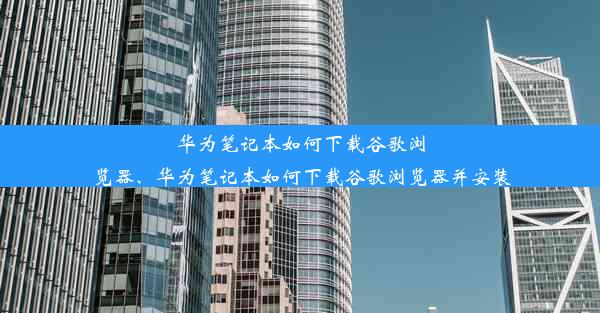 华为笔记本如何下载谷歌浏览器、华为笔记本如何下载谷歌浏览器并安装